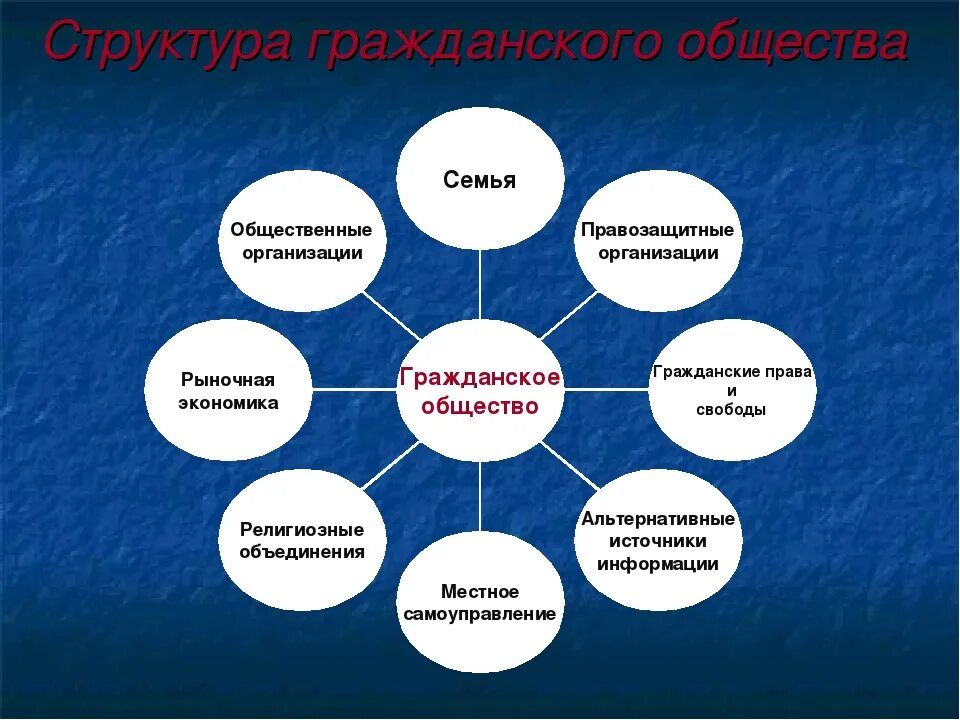 Структура гражданского общества

Семья

Общественные организации

Правозащитные организации

Рыночная экономика

Гражданское общество

Гражданские права и свободы

Религиозные объединения

Альтернативные источники информации

Местное самоуправление